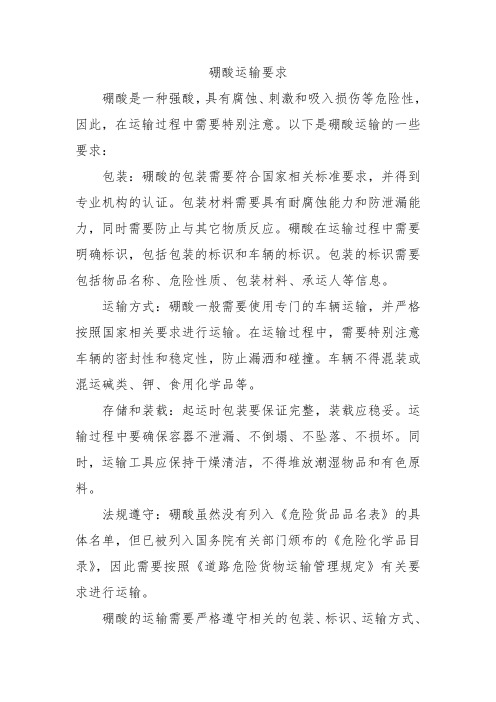 硼酸运输要求

硼酸是一种强酸，具有腐蚀、刺激和吸入损伤等危险性，因此，在运输过程中需要特别注意。以下是硼酸运输的一些要求：

包装：硼酸的包装需要符合国家相关标准要求，并得到专业机构的认证。包装材料需要具有耐腐蚀能力和防泄漏能力，同时需要防止与其它物质反应。硼酸在运输过程中需要明确标识，包括包装的标识和车辆的标识。包装的标识需要包括物品名称、危险性质、包装材料、承运人等信息。

运输方式：硼酸一般需要使用专门的车辆运输，并严格按照国家相关要求进行运输。在运输过程中，需要特别注意车辆的密封性和稳定性，防止漏洒和碰撞。车辆不得混装或混运碱类、钾、食用化学品等。

存储和装载：起运时包装要保证完整，装载应稳妥。运输过程中要确保容器不泄漏、不倒塌、不坠落、不损坏。同时，运输工具应保持干燥清洁，不得堆放潮湿物品和有色原料。

法规遵守：硼酸虽然没有列入《危险货品品名表》的具体名单，但已被列入国务院有关部门颁布的《危险化学品目录》，因此需要按照《道路危险货物运输管理规定》有关要求进行运输。

硼酸的运输需要严格遵守相关的包装、标识、运输方式、